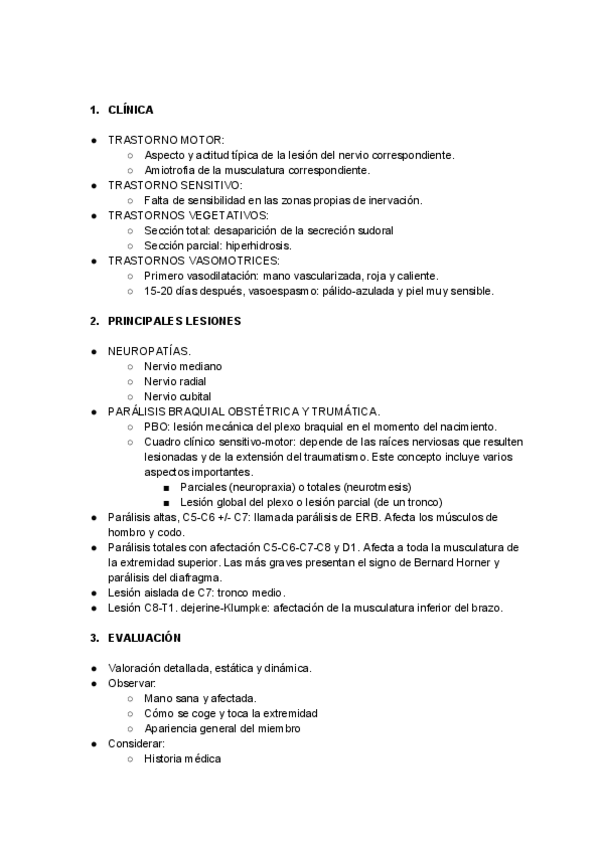 1. CLÍNICA

● TRASTORNO MOTOR:
○ Aspecto y actitud típica de la lesión del nervio correspondiente.
○ Amiotrofia de la musculatura correspondiente.
● TRASTORNO SENSITIVO:
○ Falta de sensibilidad en las zonas propias de inervación.
● TRASTORNOS VEGETATIVOS:
○ Sección total: desaparición de la secreción sudoral
○ Sección parcial: hiperhidrosis.
● TRASTORNOS VASOMOTRICES:
○ Primero vasodilatación: mano vascularizada, roja y caliente.
○ 15-20 días después, vasoespasmo: pálido-azulada y piel muy sensible.

2. PRINCIPALES LESIONES

● NEUROPATÍAS.
○ Nervio mediano
○ Nervio radial
○ Nervio cubital
● PARÁLISIS BRAQUIAL OBSTÉTRICA Y TRUMÁTICA.
○ PBO: lesión mecánica del plexo braquial en el momento del nacimiento.
○ Cuadro clínico sensitivo-motor: depende de las raíces nerviosas que resulten lesionadas y de la extensión del traumatismo. Este concepto incluye varios aspectos importantes.
■ Parciales (neuropraxia) o totales (neurotmesis)
■ Lesión global del plexo o lesión parcial (de un tronco)
● Parálisis altas, C5-C6 +/- C7: llamada parálisis de ERB. Afecta los músculos de hombro y codo.
● Parálisis totales con afectación C5-C6-C7-C8 y D1. Afecta a toda la musculatura de la extremidad superior. Las más graves presentan el signo de Bernard Horner y parálisis del diafragma.
● Lesión aislada de C7: tronco medio.
● Lesión C8-T1. dejerine-Klumpke: afectación de la musculatura inferior del brazo.

3. EVALUACIÓN

● Valoración detallada, estática y dinámica.
● Observar:
○ Mano sana y afectada.
○ Cómo se coge y toca la extremidad
○ Apariencia general del miembro
● Considerar:
○ Historia médica